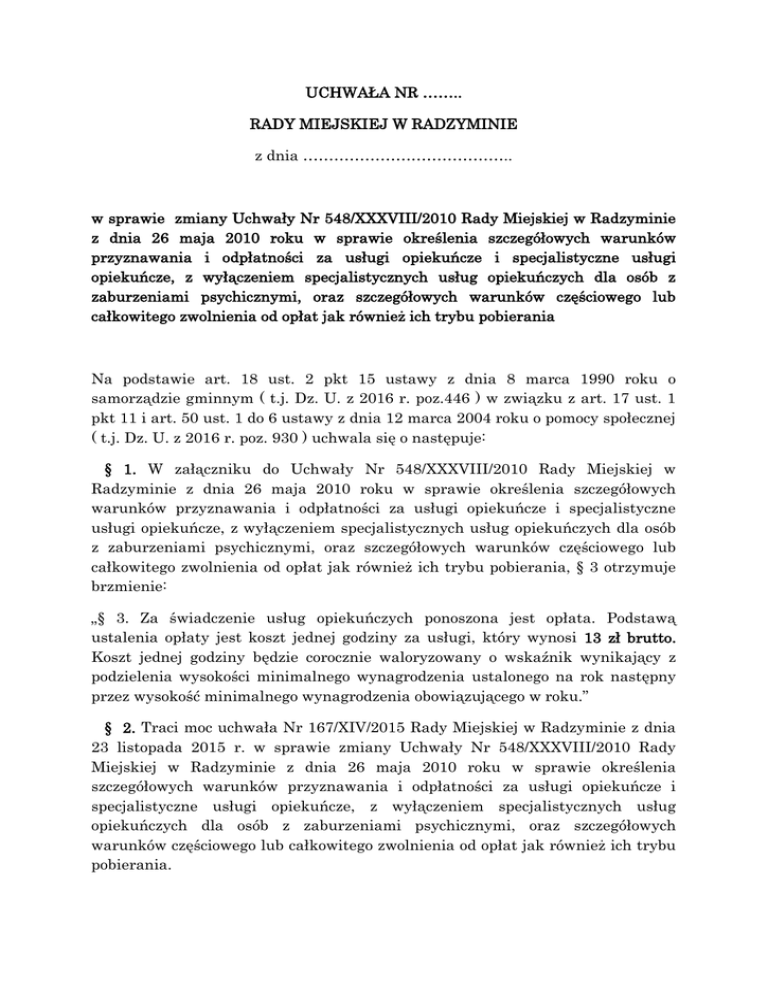 UCHWAŁA NR ……..

RADY MIEJSKIEJ W RADZYMINIE

z dnia …………………………………..

w sprawie zmiany Uchwały Nr 548/XXXVIII/2010 Rady Miejskiej w Radzyminie z dnia 26 maja 2010 roku w sprawie określenia szczegółowych warunków przyznawania i odpłatności za usługi opiekuńcze i specjalistyczne usługi opiekuńcze, z wyłączeniem specjalistycznych usług opiekuńczych dla osób z zaburzeniami psychicznymi, oraz szczegółowych warunków częściowego lub całkowitego zwolnienia od opłat jak również ich trybu pobierania

Na podstawie art. 18 ust. 2 pkt 15 ustawy z dnia 8 marca 1990 roku o samorządzie gminnym ( t.j. Dz. U. z 2016 r. poz.446 ) w związku z art. 17 ust. 1 pkt 11 i art. 50 ust. 1 do 6 ustawy z dnia 12 marca 2004 roku o pomocy społecznej ( t.j. Dz. U. z 2016 r. poz. 930 ) uchwala się o następuje:

§ 1. W załączniku do Uchwały Nr 548/XXXVIII/2010 Rady Miejskiej w Radzyminie z dnia 26 maja 2010 roku w sprawie określenia szczegółowych warunków przyznawania i odpłatności za usługi opiekuńcze i specjalistyczne usługi opiekuńcze, z wyłączeniem specjalistycznych usług opiekuńczych dla osób z zaburzeniami psychicznymi, oraz szczegółowych warunków częściowego lub całkowitego zwolnienia od opłat jak również ich trybu pobierania, § 3 otrzymuje brzmienie:

„§ 3. Za świadczenie usług opiekuńczych ponoszona jest opłata. Podstawą ustalenia opłaty jest koszt jednej godziny za usługi, który wynosi 13 zł brutto. Koszt jednej godziny będzie corocznie waloryzowany o wskaźnik wynikający z podzielenia wysokości minimalnego wynagrodzenia ustalonego na rok następny przez wysokość minimalnego wynagrodzenia obowiązującego w roku.”

§ 2. Traci moc uchwała Nr 167/XIV/2015 Rady Miejskiej w Radzyminie z dnia 23 listopada 2015 r. w sprawie zmiany Uchwały Nr 548/XXXVIII/2010 Rady Miejskiej w Radzyminie z dnia 26 maja 2010 roku w sprawie określenia szczegółowych warunków przyznawania i odpłatności za usługi opiekuńcze i specjalistyczne usługi opiekuńcze, z wyłączeniem specjalistycznych usług opiekuńczych dla osób z zaburzeniami psychicznymi, oraz szczegółowych warunków częściowego lub całkowitego zwolnienia od opłat jak również ich trybu pobierania.